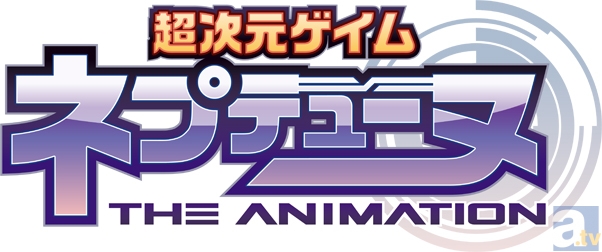 超次元ゲイム
ネプテューヌ
THE ANIMATION
a.tv